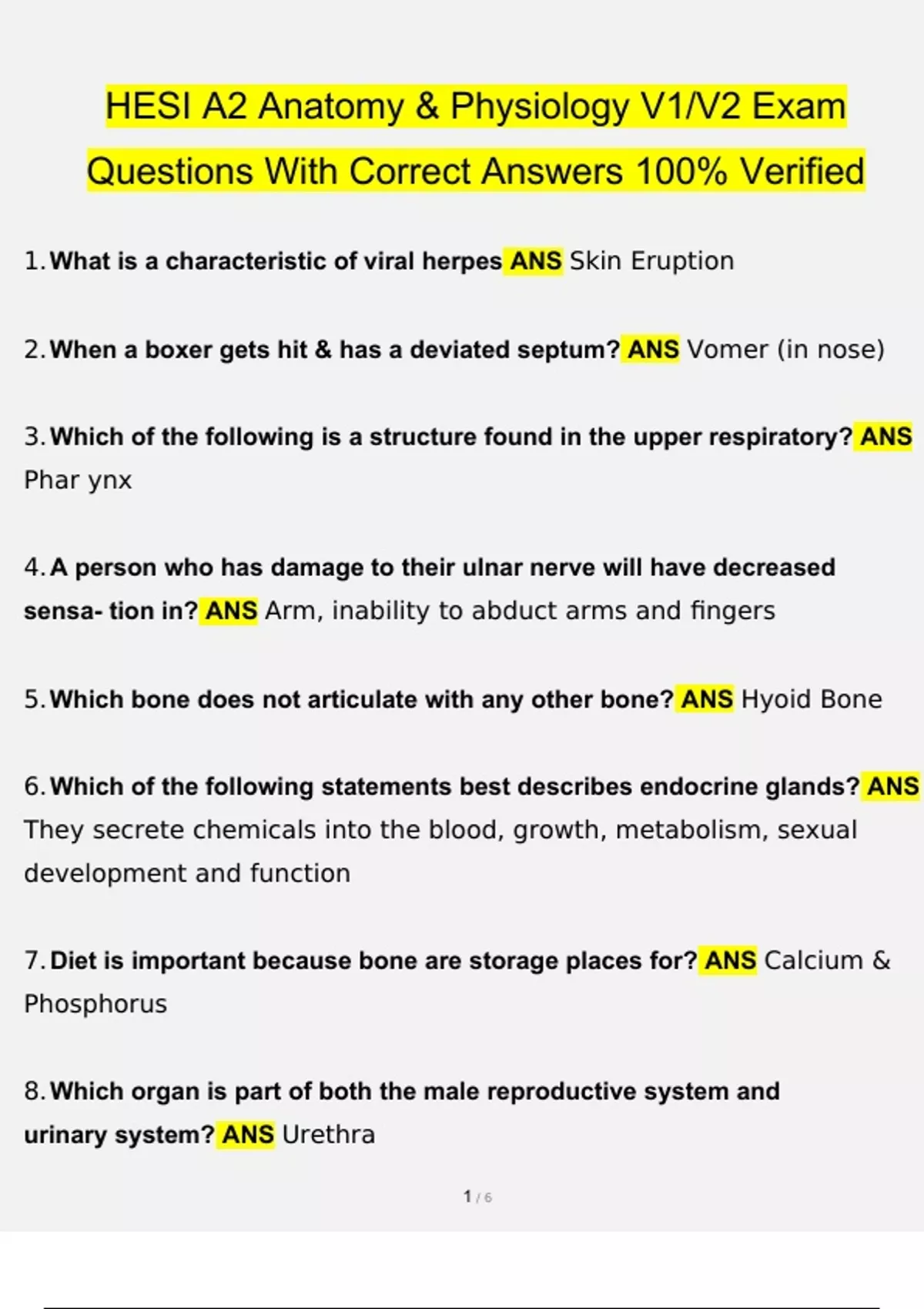 HESI A2 Anatomy & Physiology V1/V2 Exam Questions With Correct Answers 100% Verified

1. What is a characteristic of viral herpes ANS Skin Eruption

2. When a boxer gets hit & has a deviated septum? ANS Vomer (in nose)

3. Which of the following is a structure found in the upper respiratory? ANS Phar ynx

4. A person who has damage to their ulnar nerve will have decreased sensa- tion in? ANS Arm, inability to abduct arms and fingers

5. Which bone does not articulate with any other bone? ANS Hyoid Bone

6. Which of the following statements best describes endocrine glands? ANS They secrete chemicals into the blood, growth, metabolism, sexual development and function

7. Diet is important because bone are storage places for? ANS Calcium & Phosphorus

8. Which organ is part of both the male reproductive system and urinary system? ANS Urethra

1 / 6